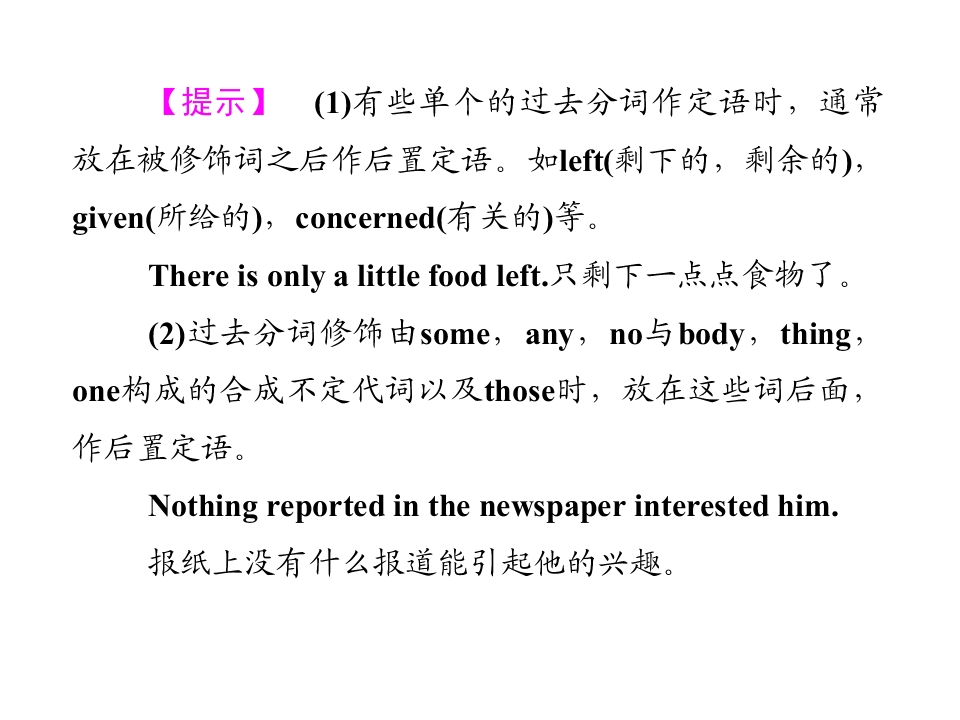 【提示】 (1)有些单个的过去分词作定语时，通常放在被修饰词之后作后置定语。如left(剩下的，剩余的)，given(所给的)，concerned(有关的)等。

There is only a little food left.只剩下一点点食物了。

(2)过去分词修饰由some，any，no与body，thing，one构成的合成不定代词以及those时，放在这些词后面，作后置定语。

Nothing reported in the newspaper interested him.

报纸上没有什么报道能引起他的兴趣。